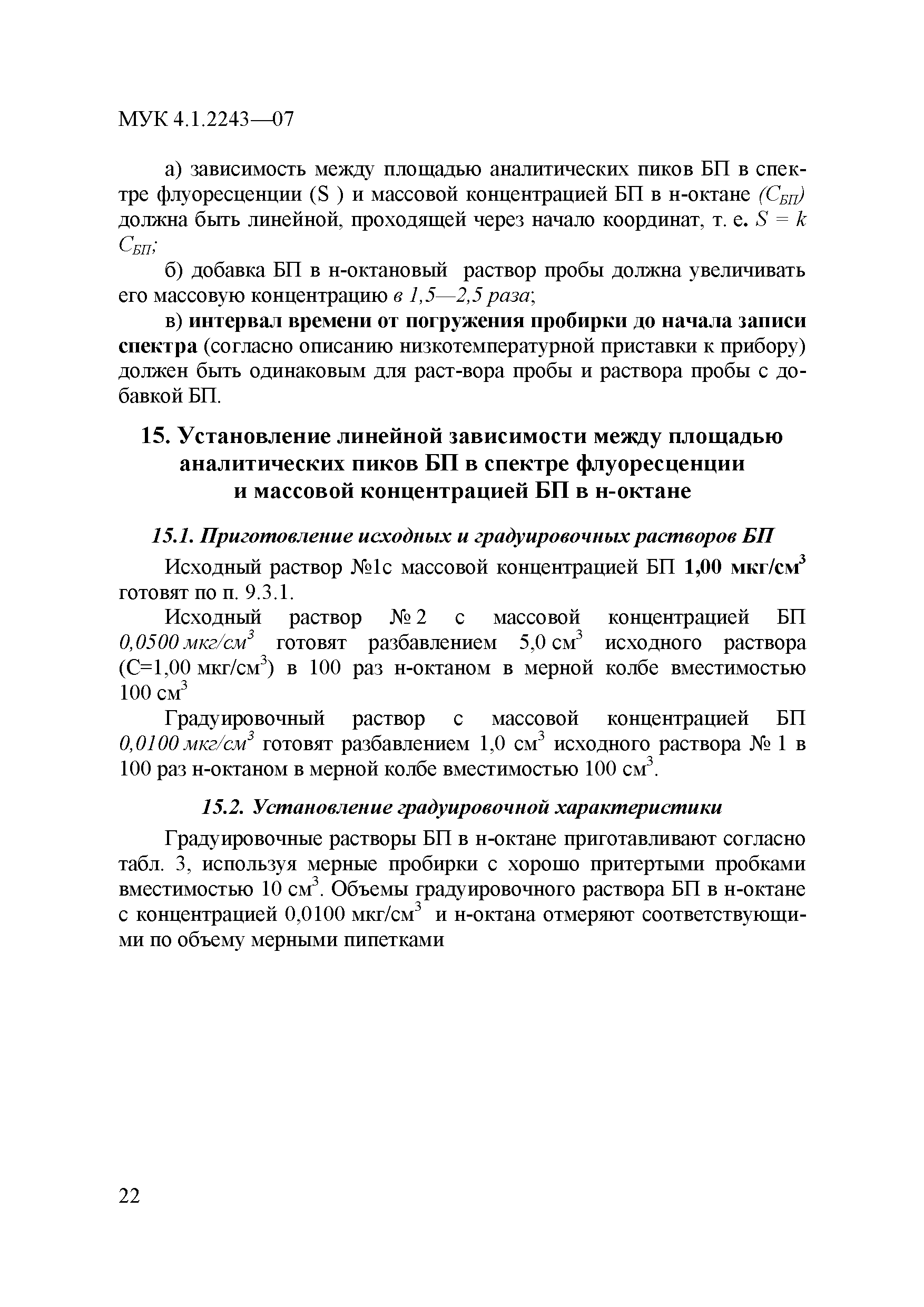 МУК 4.1.2243—07

а) зависимость между площадью аналитических пиков БП в спектре флуоресценции (S ) и массовой концентрацией БП в н-октане $(C_{БП})$ должна быть линейной, проходящей через начало координат, т. е. $S = k\ C_{БП}$;

б) добавка БП в н-октановый раствор пробы должна увеличивать его массовую концентрацию в 1,5—2,5 раза;

в) интервал времени от погружения пробирки до начала записи спектра (согласно описанию низкотемпературной приставки к прибору) должен быть одинаковым для раст-вора пробы и раствора пробы с добавкой БП.

15. Установление линейной зависимости между площадью аналитических пиков БП в спектре флуоресценции и массовой концентрацией БП в н-октане

15.1. Приготовление исходных и градуировочных растворов БП

Исходный раствор №1с массовой концентрацией БП 1,00 мкг/см$^3$ готовят по п. 9.3.1.

Исходный раствор № 2 с массовой концентрацией БП 0,0500 мкг/см$^3$ готовят разбавлением 5,0 см$^3$ исходного раствора (С=1,00 мкг/см$^3$) в 100 раз н-октаном в мерной колбе вместимостью 100 см$^3$

Градуировочный раствор с массовой концентрацией БП 0,0100 мкг/см$^3$ готовят разбавлением 1,0 см$^3$ исходного раствора № 1 в 100 раз н-октаном в мерной колбе вместимостью 100 см$^3$.

15.2. Установление градуировочной характеристики

Градуировочные растворы БП в н-октане приготавливают согласно табл. 3, используя мерные пробирки с хорошо притертыми пробками вместимостью 10 см$^3$. Объемы градуировочного раствора БП в н-октане с концентрацией 0,0100 мкг/см$^3$ и н-октана отмеряют соответствующими по объему мерными пипетками

22